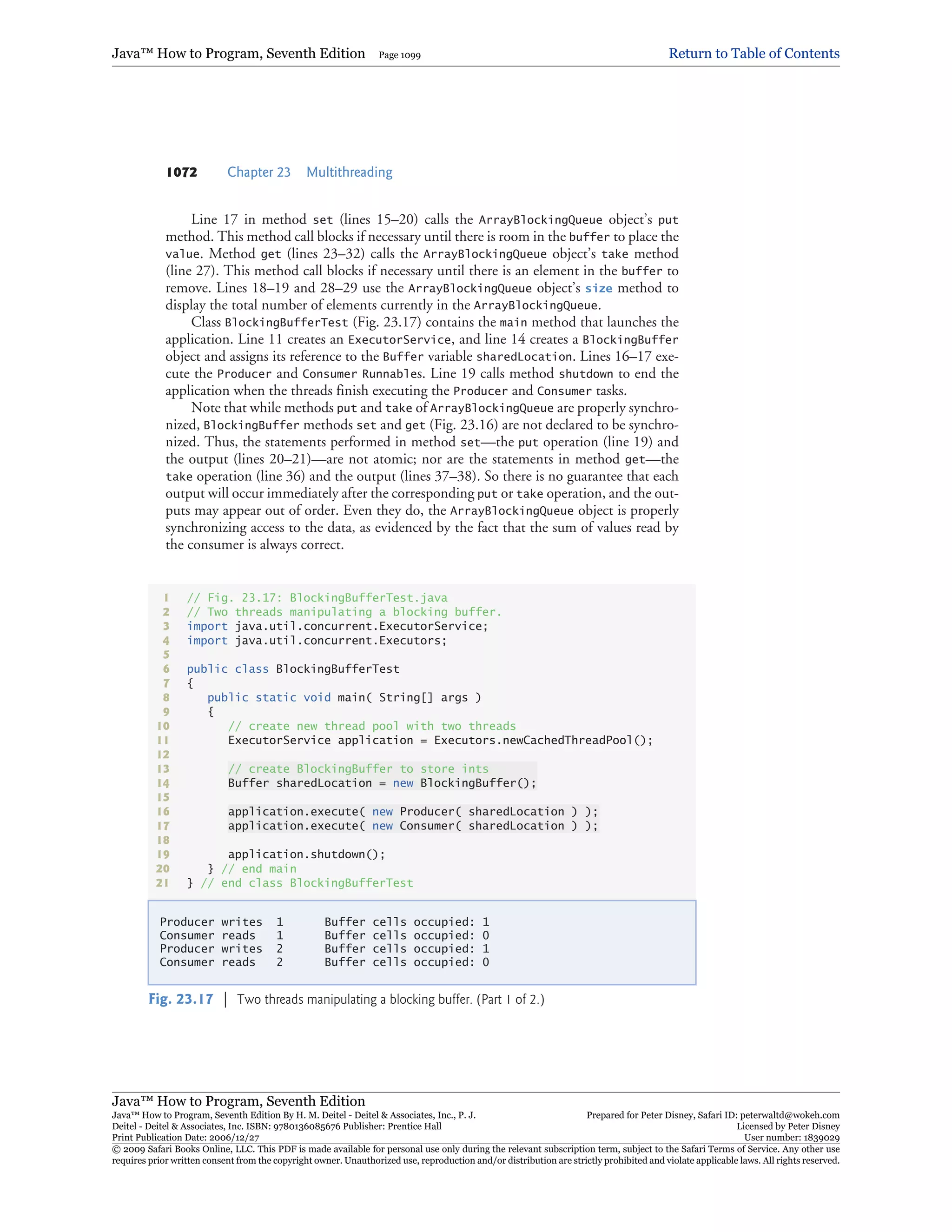 Java™ How to Program, Seventh Edition Page 1099 Return to Table of Contents

1072 Chapter 23 Multithreading

Line 17 in method set (lines 15–20) calls the ArrayBlockingQueue object's put method. This method call blocks if necessary until there is room in the buffer to place the value. Method get (lines 23–32) calls the ArrayBlockingQueue object's take method (line 27). This method call blocks if necessary until there is an element in the buffer to remove. Lines 18–19 and 28–29 use the ArrayBlockingQueue object's size method to display the total number of elements currently in the ArrayBlockingQueue.

Class BlockingBufferTest (Fig. 23.17) contains the main method that launches the application. Line 11 creates an ExecutorService, and line 14 creates a BlockingBuffer object and assigns its reference to the Buffer variable sharedLocation. Lines 16–17 execute the Producer and Consumer Runnables. Line 19 calls method shutdown to end the application when the threads finish executing the Producer and Consumer tasks.

Note that while methods put and take of ArrayBlockingQueue are properly synchronized, BlockingBuffer methods set and get (Fig. 23.16) are not declared to be synchronized. Thus, the statements performed in method set—the put operation (line 19) and the output (lines 20–21)—are not atomic; nor are the statements in method get—the take operation (line 36) and the output (lines 37–38). So there is no guarantee that each output will occur immediately after the corresponding put or take operation, and the outputs may appear out of order. Even they do, the ArrayBlockingQueue object is properly synchronizing access to the data, as evidenced by the fact that the sum of values read by the consumer is always correct.

1 // Fig. 23.17: BlockingBufferTest.java
2 // Two threads manipulating a blocking buffer.
3 import java.util.concurrent.ExecutorService;
4 import java.util.concurrent.Executors;
5
6 public class BlockingBufferTest
7 {
8 public static void main( String[] args )
9 {
10 // create new thread pool with two threads
11 ExecutorService application = Executors.newCachedThreadPool();
12
13 // create BlockingBuffer to store ints
14 Buffer sharedLocation = new BlockingBuffer();
15
16 application.execute( new Producer( sharedLocation ) );
17 application.execute( new Consumer( sharedLocation ) );
18
19 application.shutdown();
20 } // end main
21 } // end class BlockingBufferTest

Producer writes 1 Buffer cells occupied: 1
Consumer reads 1 Buffer cells occupied: 0
Producer writes 2 Buffer cells occupied: 1
Consumer reads 2 Buffer cells occupied: 0

Fig. 23.17 | Two threads manipulating a blocking buffer. (Part 1 of 2.)

Java™ How to Program, Seventh Edition
Java™ How to Program, Seventh Edition By H. M. Deitel - Deitel & Associates, Inc., P. J. Deitel - Deitel & Associates, Inc. ISBN: 9780136085676 Publisher: Prentice Hall
Print Publication Date: 2006/12/27
Prepared for Peter Disney, Safari ID: peterwaltd@wokeh.com
Licensed by Peter Disney
User number: 1839029
© 2009 Safari Books Online, LLC. This PDF is made available for personal use only during the relevant subscription term, subject to the Safari Terms of Service. Any other use requires prior written consent from the copyright owner. Unauthorized use, reproduction and/or distribution are strictly prohibited and violate applicable laws. All rights reserved.